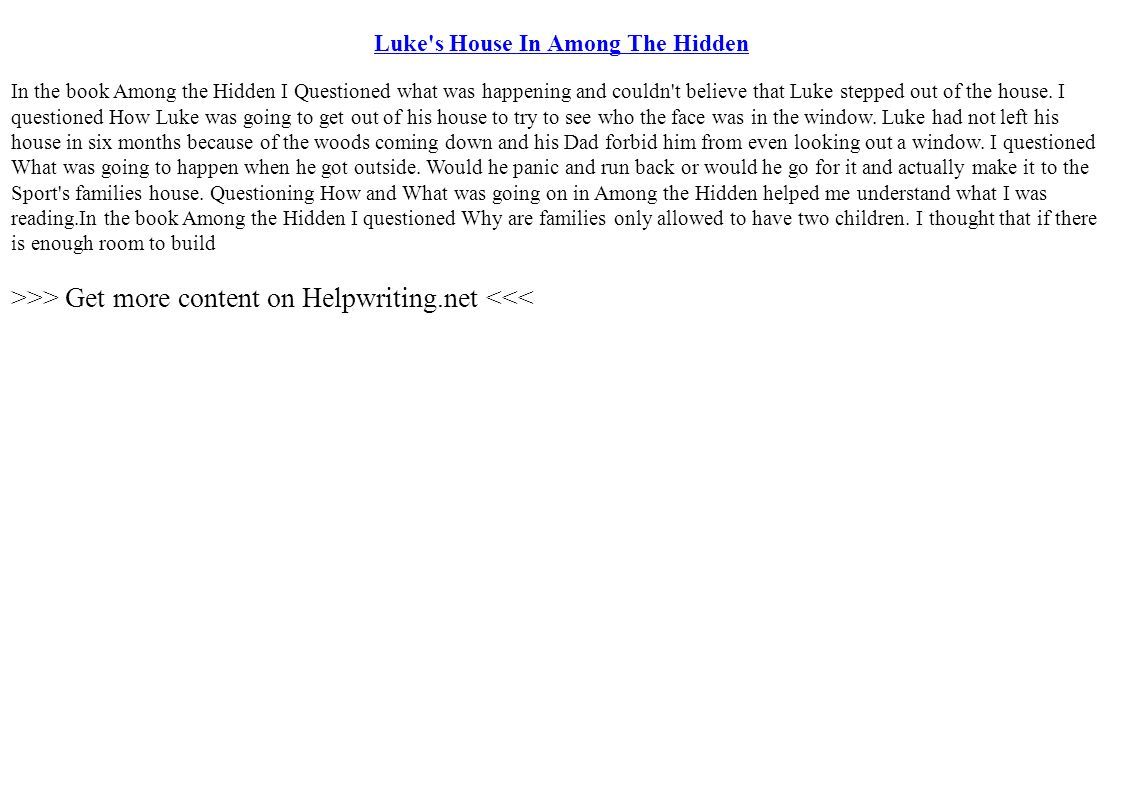 Luke's House In Among The Hidden

In the book Among the Hidden I Questioned what was happening and couldn't believe that Luke stepped out of the house. I questioned How Luke was going to get out of his house to try to see who the face was in the window. Luke had not left his house in six months because of the woods coming down and his Dad forbid him from even looking out a window. I questioned What was going to happen when he got outside. Would he panic and run back or would he go for it and actually make it to the Sport's families house. Questioning How and What was going on in Among the Hidden helped me understand what I was reading.In the book Among the Hidden I questioned Why are families only allowed to have two children. I thought that if there is enough room to build

>>> Get more content on Helpwriting.net <<<